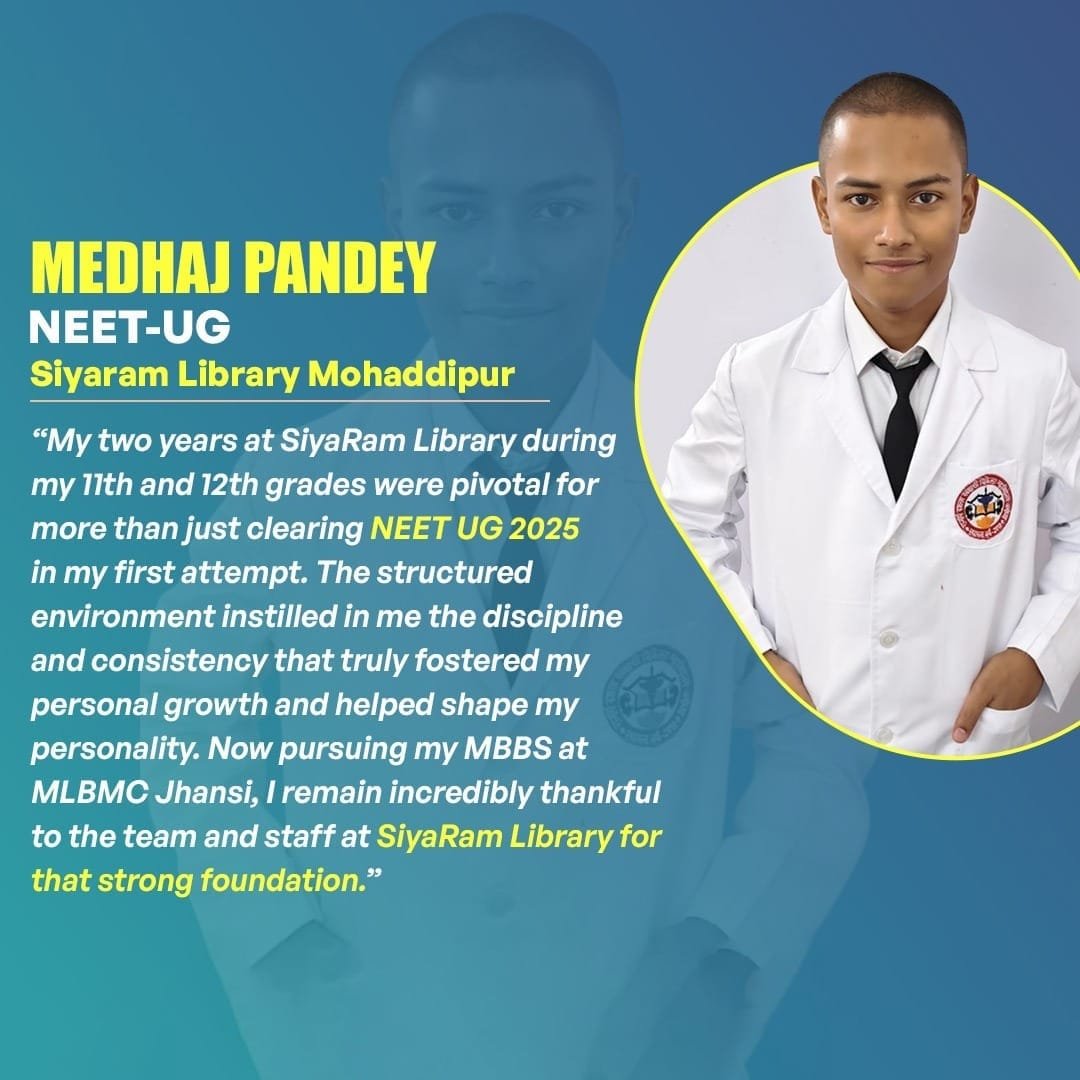 MEDHAJ PANDEY
NEET-UG
Siyaram Library Mohaddipur

“My two years at SiyaRam Library during my 11th and 12th grades were pivotal for more than just clearing NEET UG 2025 in my first attempt. The structured environment instilled in me the discipline and consistency that truly fostered my personal growth and helped shape my personality. Now pursuing my MBBS at MLBMC Jhansi, I remain incredibly thankful to the team and staff at SiyaRam Library for that strong foundation.”